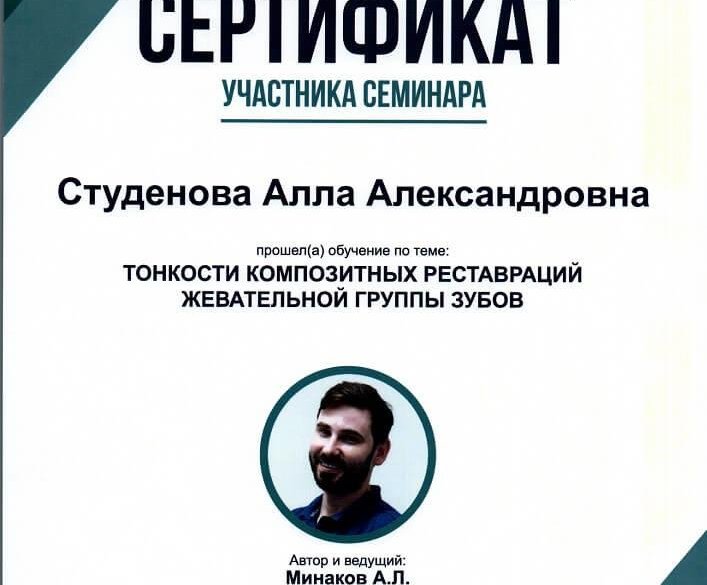 СЕРТИФИКАТ
УЧАСТНИКА СЕМИНАРА

Студенова Алла Александровна

прошел(а) обучение по теме:
ТОНКОСТИ КОМПОЗИТНЫХ РЕСТАВРАЦИЙ ЖЕВАТЕЛЬНОЙ ГРУППЫ ЗУБОВ

Автор и ведущий:
Минаков А.Л.